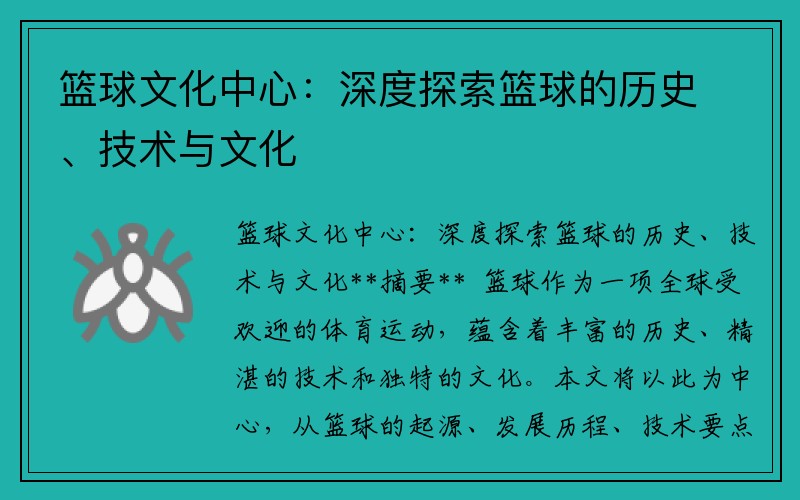 篮球文化中心：深度探索篮球的历史、技术与文化

篮球文化中心：深度探索篮球的历史、技术与文化**摘要** 篮球作为一项全球受欢迎的体育运动，蕴含着丰富的历史、精湛的技术和独特的文化。本文将以此为中心，从篮球的起源、发展历程、技术要点